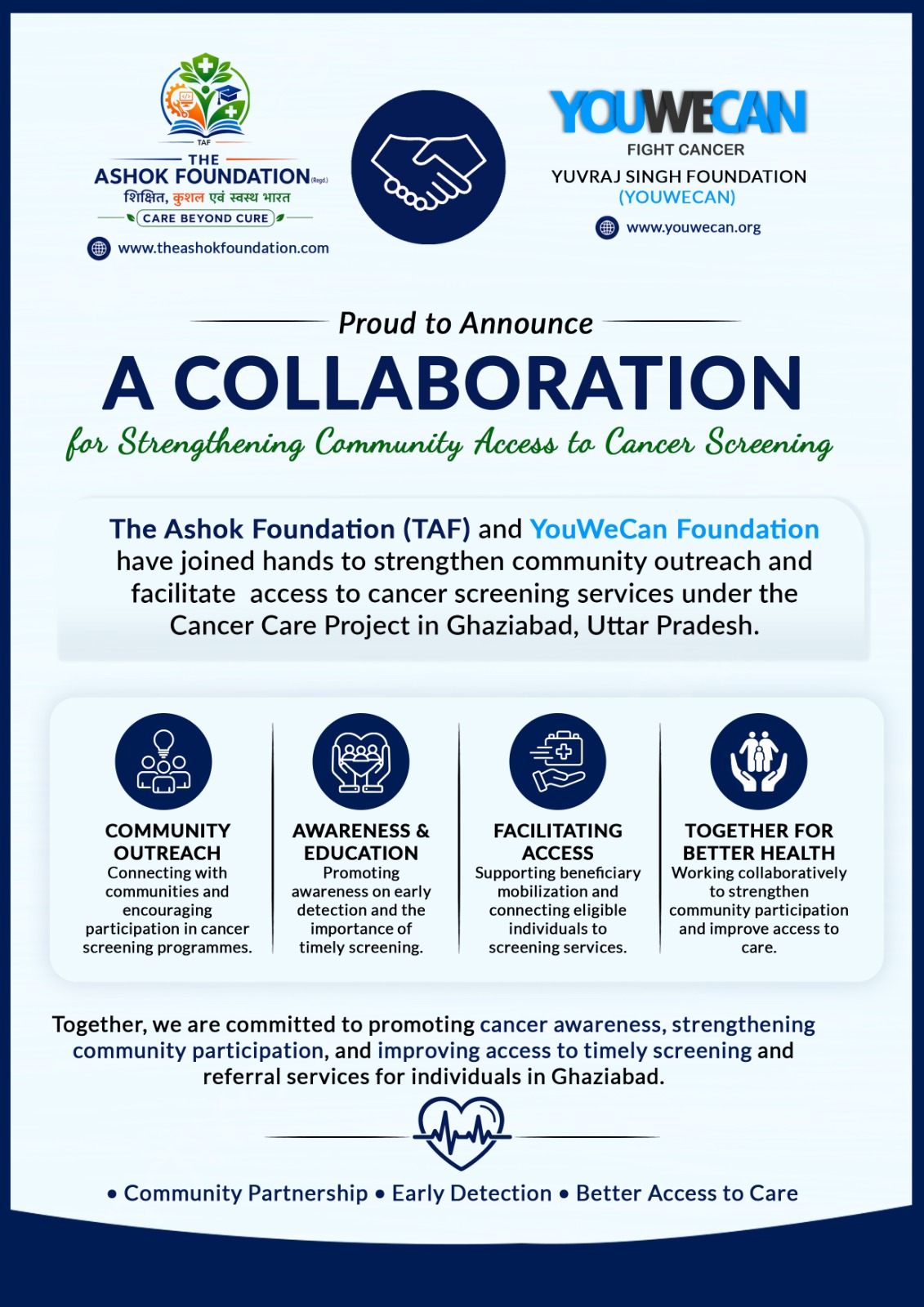 TAF
THE
ASHOK FOUNDATION (Regd.)
शिक्षित, कुशल एवं स्वस्थ भारत
CARE BEYOND CURE
www.theashokfoundation.com

YOUWECAN
FIGHT CANCER
YUVRAJ SINGH FOUNDATION
(YOUWECAN)
www.youwecan.org

Proud to Announce
A COLLABORATION
for Strengthening Community Access to Cancer Screening

The Ashok Foundation (TAF) and YouWeCan Foundation have joined hands to strengthen community outreach and facilitate access to cancer screening services under the Cancer Care Project in Ghaziabad, Uttar Pradesh.

COMMUNITY OUTREACH
Connecting with communities and encouraging participation in cancer screening programmes.

AWARENESS & EDUCATION
Promoting awareness on early detection and the importance of timely screening.

FACILITATING ACCESS
Supporting beneficiary mobilization and connecting eligible individuals to screening services.

TOGETHER FOR BETTER HEALTH
Working collaboratively to strengthen community participation and improve access to care.

Together, we are committed to promoting cancer awareness, strengthening community participation, and improving access to timely screening and referral services for individuals in Ghaziabad.

• Community Partnership • Early Detection • Better Access to Care